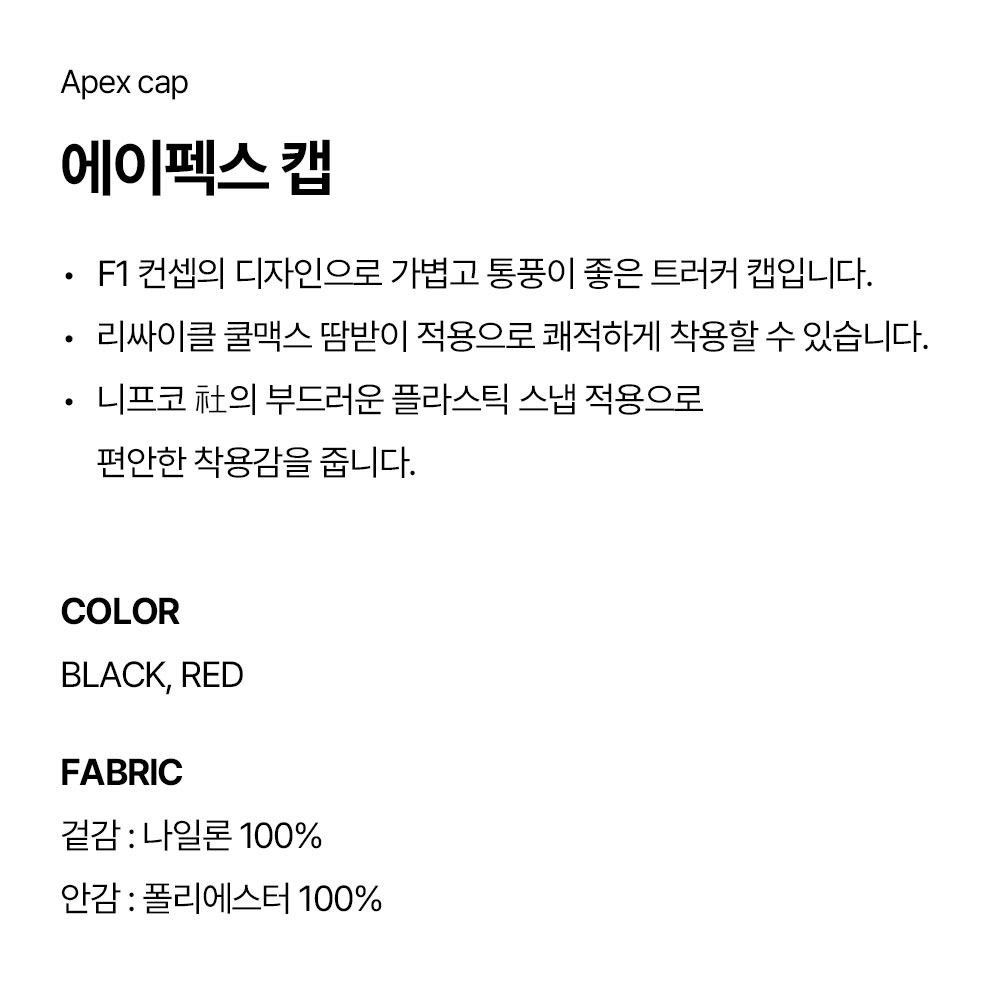 Apex cap

에이펙스 캡

• F1 컨셉의 디자인으로 가볍고 통풍이 좋은 트러커 캡입니다.
• 리싸이클 쿨맥스 땀받이 적용으로 쾌적하게 착용할 수 있습니다.
• 니프코 社의 부드러운 플라스틱 스냅 적용으로 편안한 착용감을 줍니다.

COLOR
BLACK, RED

FABRIC
겉감 : 나일론 100%
안감 : 폴리에스터 100%